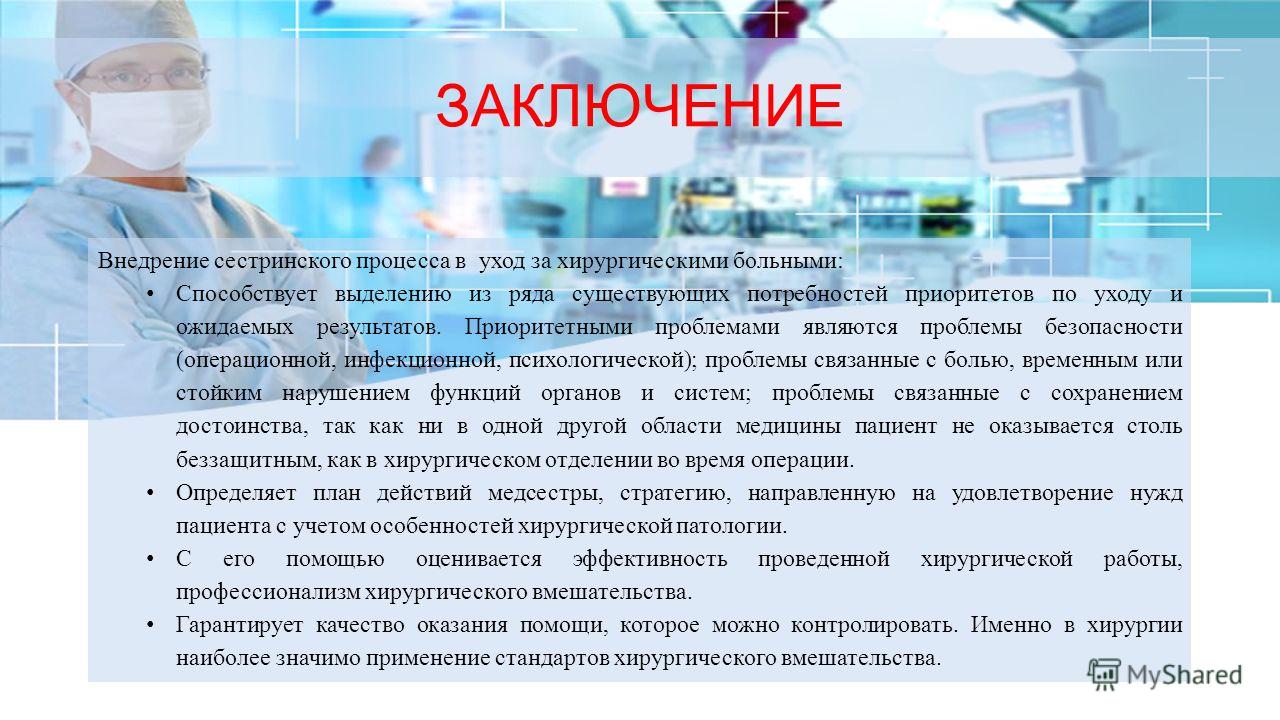 ЗАКЛЮЧЕНИЕ

Внедрение сестринского процесса в уход за хирургическими больными:

• Способствует выделению из ряда существующих потребностей приоритетов по уходу и ожидаемых результатов. Приоритетными проблемами являются проблемы безопасности (операционной, инфекционной, психологической); проблемы связанные с болью, временным или стойким нарушением функций органов и систем; проблемы связанные с сохранением достоинства, так как ни в одной другой области медицины пациент не оказывается столь беззащитным, как в хирургическом отделении во время операции.
• Определяет план действий медсестры, стратегию, направленную на удовлетворение нужд пациента с учетом особенностей хирургической патологии.
• С его помощью оценивается эффективность проведенной хирургической работы, профессионализм хирургического вмешательства.
• Гарантирует качество оказания помощи, которое можно контролировать. Именно в хирургии наиболее значимо применение стандартов хирургического вмешательства.

MyShared